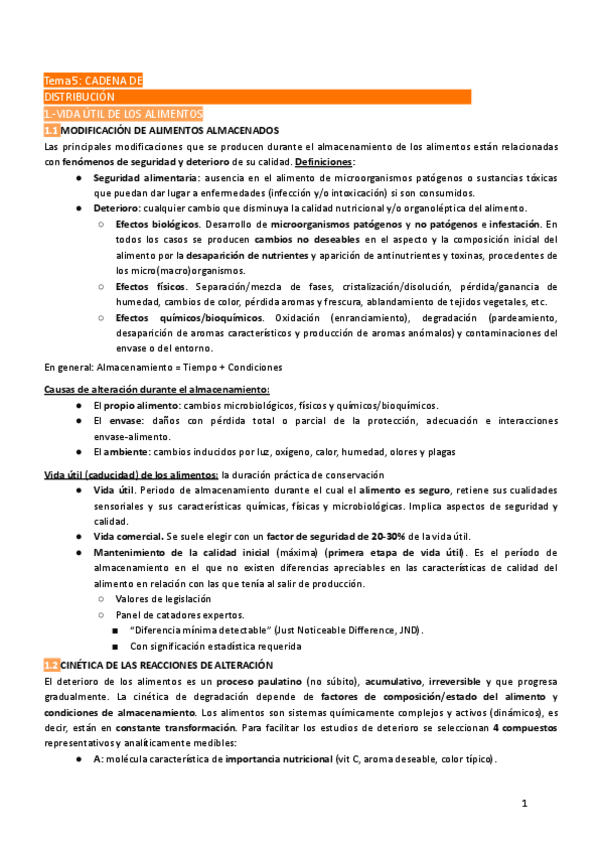 Tema5: CADENA DE DISTRIBUCIÓN
1.-VIDA ÚTIL DE LOS ALIMENTOS
1.1 MODIFICACIÓN DE ALIMENTOS ALMACENADOS
Las principales modificaciones que se producen durante el almacenamiento de los alimentos están relacionadas con fenómenos de seguridad y deterioro de su calidad. Definiciones:
● Seguridad alimentaria: ausencia en el alimento de microorganismos patógenos o sustancias tóxicas que puedan dar lugar a enfermedades (infección y/o intoxicación) si son consumidos.
● Deterioro: cualquier cambio que disminuya la calidad nutricional y/o organoléptica del alimento.
○ Efectos biológicos. Desarrollo de microorganismos patógenos y no patógenos e infestación. En todos los casos se producen cambios no deseables en el aspecto y la composición inicial del alimento por la desaparición de nutrientes y aparición de antinutrientes y toxinas, procedentes de los micro(macro)organismos.
○ Efectos físicos. Separación/mezcla de fases, cristalización/disolución, pérdida/ganancia de humedad, cambios de color, pérdida aromas y frescura, ablandamiento de tejidos vegetales, etc.
○ Efectos químicos/bioquímicos. Oxidación (enranciamiento), degradación (pardeamiento, desaparición de aromas característicos y producción de aromas anómalos) y contaminaciones del envase o del entorno.
En general: Almacenamiento = Tiempo + Condiciones
Causas de alteración durante el almacenamiento:
● El propio alimento: cambios microbiológicos, físicos y químicos/bioquímicos.
● El envase: daños con pérdida total o parcial de la protección, adecuación e interacciones envase-alimento.
● El ambiente: cambios inducidos por luz, oxígeno, calor, humedad, olores y plagas
Vida útil (caducidad) de los alimentos: la duración práctica de conservación
● Vida útil. Periodo de almacenamiento durante el cual el alimento es seguro, retiene sus cualidades sensoriales y sus características químicas, físicas y microbiológicas. Implica aspectos de seguridad y calidad.
● Vida comercial. Se suele elegir con un factor de seguridad de 20-30% de la vida útil.
● Mantenimiento de la calidad inicial (máxima) (primera etapa de vida útil). Es el período de almacenamiento en el que no existen diferencias apreciables en las características de calidad del alimento en relación con las que tenía al salir de producción.
○ Valores de legislación
○ Panel de catadores expertos.
■ "Diferencia mínima detectable" (Just Noticeable Difference, JND).
■ Con significación estadística requerida
1.2 CINÉTICA DE LAS REACCIONES DE ALTERACIÓN
El deterioro de los alimentos es un proceso paulatino (no súbito), acumulativo, irreversible y que progresa gradualmente. La cinética de degradación depende de factores de composición/estado del alimento y condiciones de almacenamiento. Los alimentos son sistemas químicamente complejos y activos (dinámicos), es decir, están en constante transformación. Para facilitar los estudios de deterioro se seleccionan 4 compuestos representativos y analíticamente medibles:
● A: molécula característica de importancia nutricional (vit C, aroma deseable, color típico).
1